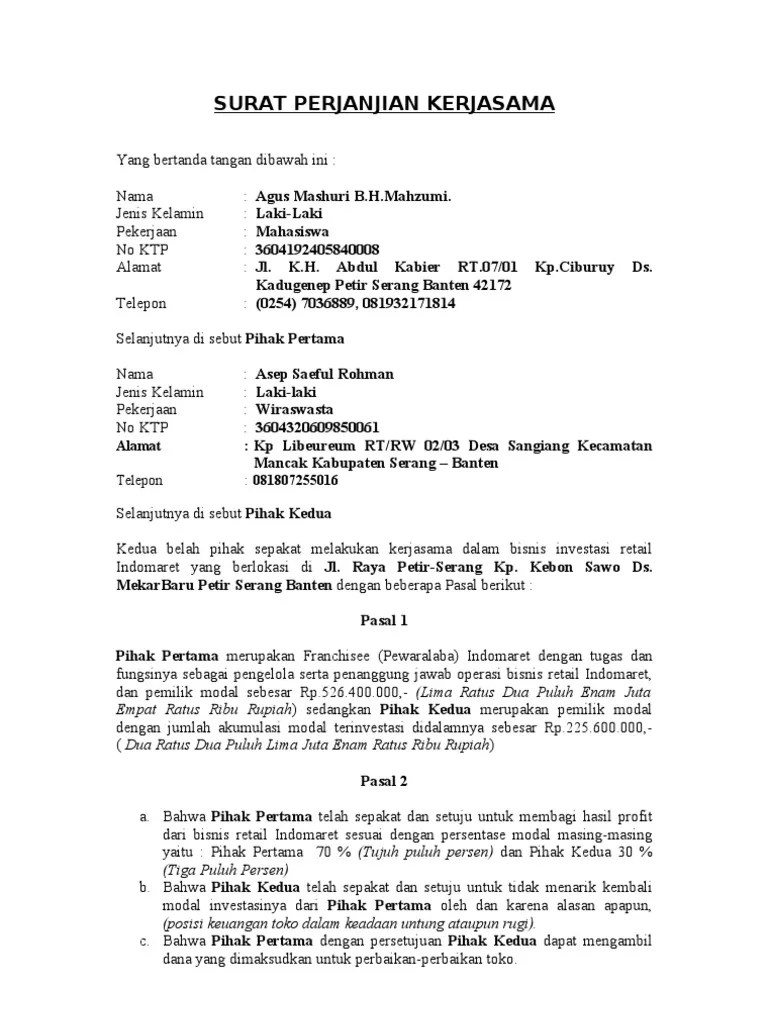 SURAT PERJANJIAN KERJASAMA

Yang bertanda tangan dibawah ini :

Nama : Agus Mashuri B.H.Mahzumi.
Jenis Kelamin : Laki-Laki
Pekerjaan : Mahasiswa
No KTP : 3604192405840008
Alamat : Jl. K.H. Abdul Kabier RT.07/01 Kp.Ciburuy Ds. Kadugenep Petir Serang Banten 42172
Telepon : (0254) 7036889, 081932171814

Selanjutnya di sebut Pihak Pertama

Nama : Asep Saeful Rohman
Jenis Kelamin : Laki-laki
Pekerjaan : Wiraswasta
No KTP : 3604320609850061
Alamat : Kp Libeureum RT/RW 02/03 Desa Sangiang Kecamatan Mancak Kabupaten Serang – Banten
Telepon : 081807255016

Selanjutnya di sebut Pihak Kedua

Kedua belah pihak sepakat melakukan kerjasama dalam bisnis investasi retail Indomaret yang berlokasi di Jl. Raya Petir-Serang Kp. Kebon Sawo Ds. MekarBaru Petir Serang Banten dengan beberapa Pasal berikut :

Pasal 1

Pihak Pertama merupakan Franchisee (Pewaralaba) Indomaret dengan tugas dan fungsinya sebagai pengelola serta penanggung jawab operasi bisnis retail Indomaret, dan pemilik modal sebesar Rp.526.400.000,- (Lima Ratus Dua Puluh Enam Juta Empat Ratus Ribu Rupiah) sedangkan Pihak Kedua merupakan pemilik modal dengan jumlah akumulasi modal terinvestasi didalamnya sebesar Rp.225.600.000,- ( Dua Ratus Dua Puluh Lima Juta Enam Ratus Ribu Rupiah)

Pasal 2

a. Bahwa Pihak Pertama telah sepakat dan setuju untuk membagi hasil profit dari bisnis retail Indomaret sesuai dengan persentase modal masing-masing yaitu : Pihak Pertama 70 % (Tujuh puluh persen) dan Pihak Kedua 30 % (Tiga Puluh Persen)
b. Bahwa Pihak Kedua telah sepakat dan setuju untuk tidak menarik kembali modal investasinya dari Pihak Pertama oleh dan karena alasan apapun, (posisi keuangan toko dalam keadaan untung ataupun rugi).
c. Bahwa Pihak Pertama dengan persetujuan Pihak Kedua dapat mengambil dana yang dimaksudkan untuk perbaikan-perbaikan toko.